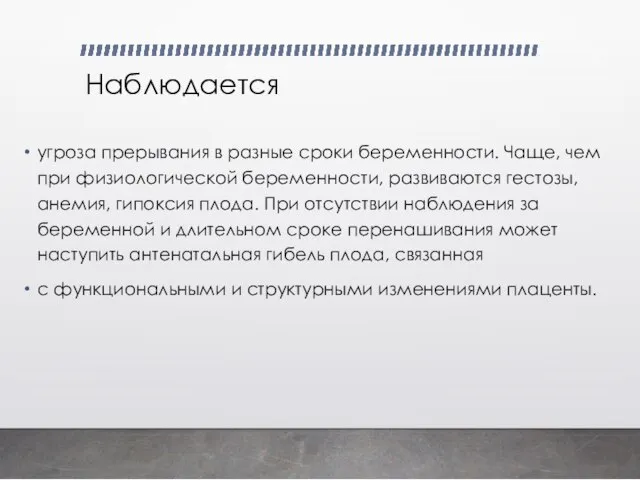 Наблюдается

• угроза прерывания в разные сроки беременности. Чаще, чем при физиологической беременности, развиваются гестозы, анемия, гипоксия плода. При отсутствии наблюдения за беременной и длительном сроке перенашивания может наступить антенатальная гибель плода, связанная

• с функциональными и структурными изменениями плаценты.